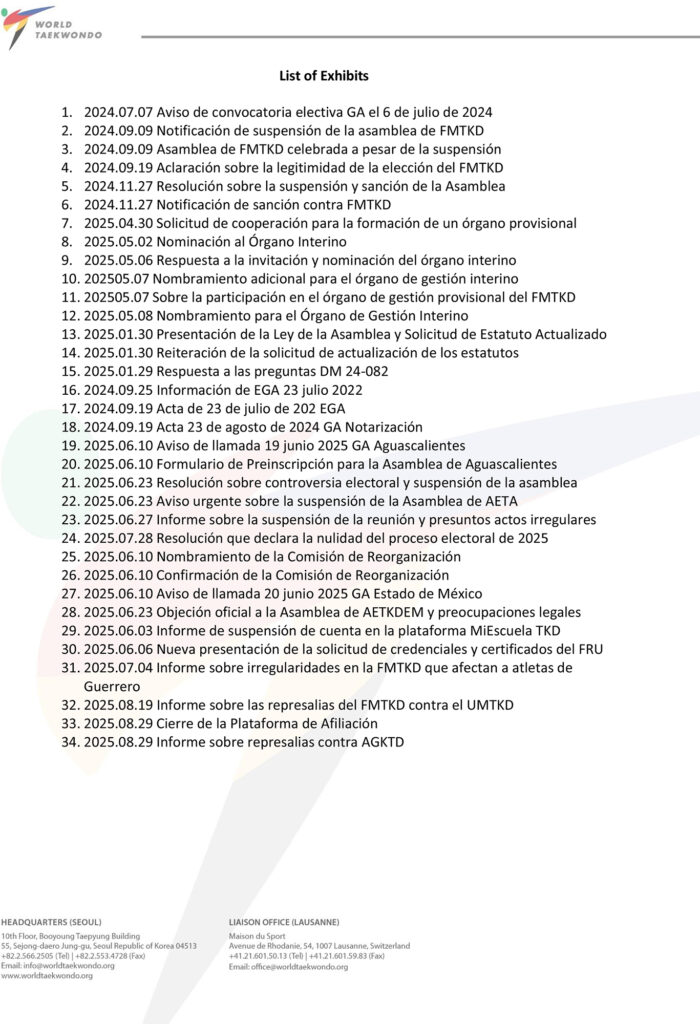 WORLD TAEKWONDO

List of Exhibits

1. 2024.07.07 Aviso de convocatoria electiva GA el 6 de julio de 2024
2. 2024.09.09 Notificación de suspensión de la asamblea de FMTKD
3. 2024.09.09 Asamblea de FMTKD celebrada a pesar de la suspensión
4. 2024.09.19 Aclaración sobre la legitimidad de la elección del FMTKD
5. 2024.11.27 Resolución sobre la suspensión y sanción de la Asamblea
6. 2024.11.27 Notificación de sanción contra FMTKD
7. 2025.04.30 Solicitud de cooperación para la formación de un órgano provisional
8. 2025.05.02 Nominación al Órgano Interino
9. 2025.05.06 Respuesta a la invitación y nominación del órgano interino
10. 202505.07 Nombramiento adicional para el órgano de gestión interino
11. 202505.07 Sobre la participación en el órgano de gestión provisional del FMTKD
12. 2025.05.08 Nombramiento para el Órgano de Gestión Interino
13. 2025.01.30 Presentación de la Ley de la Asamblea y Solicitud de Estatuto Actualizado
14. 2025.01.30 Reiteración de la solicitud de actualización de los estatutos
15. 2025.01.29 Respuesta a las preguntas DM 24-082
16. 2024.09.25 Información de EGA 23 julio 2022
17. 2024.09.19 Acta de 23 de julio de 202 EGA
18. 2024.09.19 Acta 23 de agosto de 2024 GA Notarización
19. 2025.06.10 Aviso de llamada 19 junio 2025 GA Aguascalientes
20. 2025.06.10 Formulario de Preinscripción para la Asamblea de Aguascalientes
21. 2025.06.23 Resolución sobre controversia electoral y suspensión de la asamblea
22. 2025.06.23 Aviso urgente sobre la suspensión de la Asamblea de AETA
23. 2025.06.27 Informe sobre la suspensión de la reunión y presuntos actos irregulares
24. 2025.07.28 Resolución que declara la nulidad del proceso electoral de 2025
25. 2025.06.10 Nombramiento de la Comisión de Reorganización
26. 2025.06.10 Confirmación de la Comisión de Reorganización
27. 2025.06.10 Aviso de llamada 20 junio 2025 GA Estado de México
28. 2025.06.23 Objeción oficial a la Asamblea de AETKDEM y preocupaciones legales
29. 2025.06.03 Informe de suspensión de cuenta en la plataforma MiEscuela TKD
30. 2025.06.06 Nueva presentación de la solicitud de credenciales y certificados del FRU
31. 2025.07.04 Informe sobre irregularidades en la FMTKD que afectan a atletas de Guerrero
32. 2025.08.19 Informe sobre las represalias del FMTKD contra el UMTKD
33. 2025.08.29 Cierre de la Plataforma de Afiliación
34. 2025.08.29 Informe sobre represalias contra AGKTD

HEADQUARTERS (SEOUL)
10th Floor, Booyoung Taepyung Building
55, Sejong-daero Jung-gu, Seoul Republic of Korea 04513
+82.2.566.2505 (Tel) | +82.2.553.4728 (Fax)
Email: info@worldtaekwondo.org
www.worldtaekwondo.org

LIAISON OFFICE (LAUSANNE)
Maison du Sport
Avenue de Rhodanie, 54, 1007 Lausanne, Switzerland
+41.21.601.50.13 (Tel) | +41.21.601.59.83 (Fax)
Email: office@worldtaekwondo.org